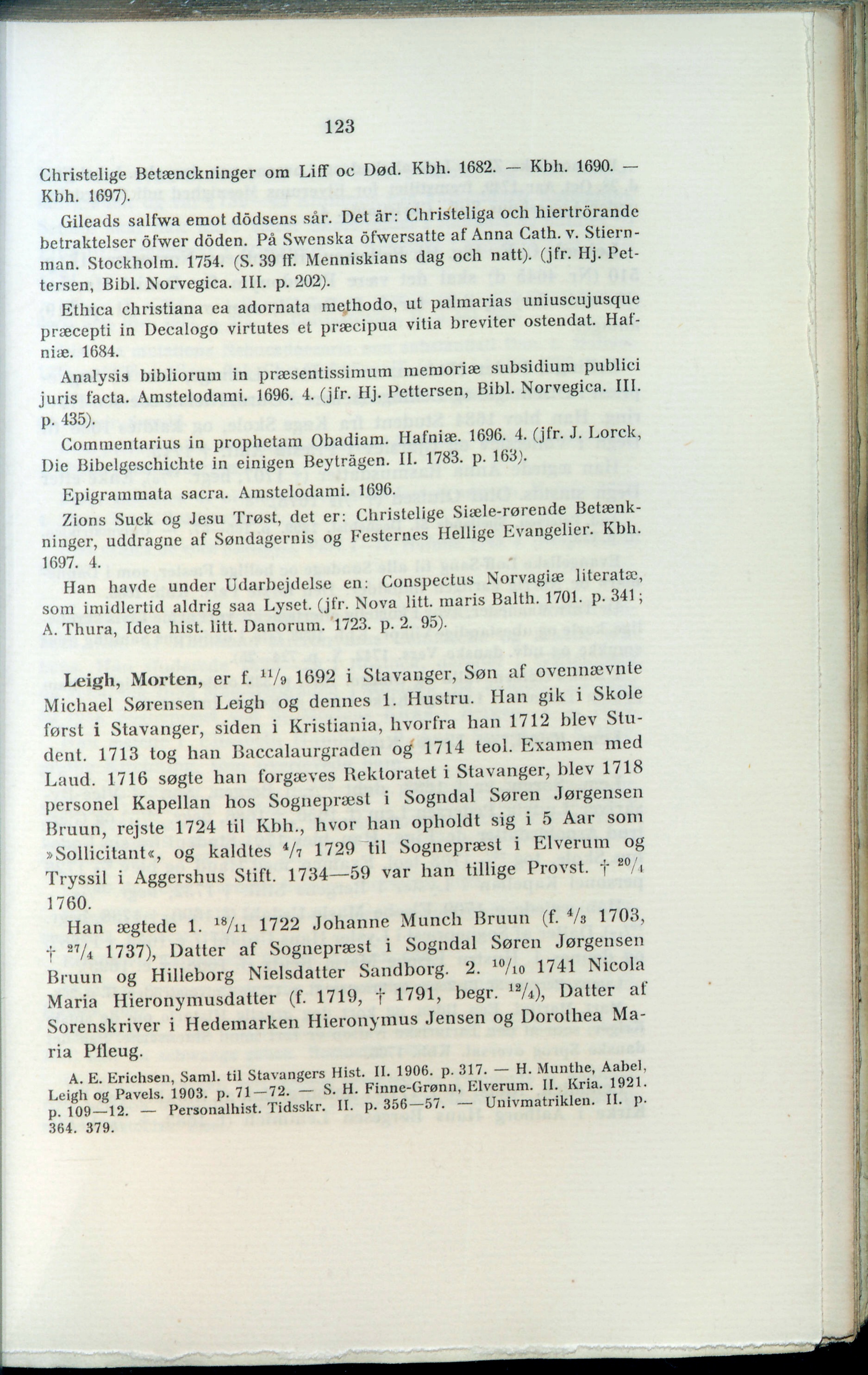 123

Christelige Betænckninger om Liff oc Død. Kbh. 1682. — Kbh. 1690. — Kbh. 1697).

Gileads salfwa emot dödsens sår. Det är: Christeliga och hiertrörande betraktelser öfwer döden. På Swenska öfwersatte af Anna Cath. v. Stiernman. Stockholm. 1754. (S. 39 ff. Menniskians dag och natt). (jfr. Hj. Pettersen, Bibl. Norvegica. III. p. 202).

Ethica christiana ea adornata methodo, ut palmarias uniuscujusque præcepti in Decalogo virtutes et præcipua vitia breviter ostendat. Hafniæ. 1684.

Analysis bibliorum in præsentissimum memoriæ subsidium publici juris facta. Amstelodami. 1696. 4. (jfr. Hj. Pettersen, Bibl. Norvegica. III. p. 435).

Commentarius in prophetam Obadiam. Hafniæ. 1696. 4. (jfr. J. Lorck, Die Bibelgeschichte in einigen Beyträgen. II. 1783. p. 163).

Epigrammata sacra. Amstelodami. 1696.

Zions Suck og Jesu Trøst, det er: Christelige Siæle-rørende Betænkninger, uddragne af Søndagernis og Festernes Hellige Evangelier. Kbh. 1697. 4.

Han havde under Udarbejdelse en: Conspectus Norvagiæ literatæ, som imidlertid aldrig saa Lyset. (jfr. Nova litt. maris Balth. 1701. p. 341; A. Thura, Idea hist. litt. Danorum. 1723. p. 2. 95).

Leigh, Morten, er f. $^{11}/_{9}$ 1692 i Stavanger, Søn af ovennævnte Michael Sørensen Leigh og dennes 1. Hustru. Han gik i Skole først i Stavanger, siden i Kristiania, hvorfra han 1712 blev Student. 1713 tog han Baccalaurgraden og 1714 teol. Examen med Laud. 1716 søgte han forgæves Rektoratet i Stavanger, blev 1718 personel Kapellan hos Sognepræst i Sogndal Søren Jørgensen Bruun, rejste 1724 til Kbh., hvor han opholdt sig i 5 Aar som »Sollicitant«, og kaldtes $^{4}/_{7}$ 1729 til Sognepræst i Elverum og Tryssil i Aggershus Stift. 1734—59 var han tillige Provst. † $^{20}/_{4}$ 1760.

Han ægtede 1. $^{18}/_{11}$ 1722 Johanne Munch Bruun (f. $^{4}/_{3}$ 1703, † $^{27}/_{4}$ 1737), Datter af Sognepræst i Sogndal Søren Jørgensen Bruun og Hilleborg Nielsdatter Sandborg. 2. $^{10}/_{10}$ 1741 Nicola Maria Hieronymusdatter (f. 1719, † 1791, begr. $^{12}/_{4}$), Datter af Sorenskriver i Hedemarken Hieronymus Jensen og Dorothea Maria Pfleug.

A. E. Erichsen, Saml. til Stavangers Hist. II. 1906. p. 317. — H. Munthe, Aabel, Leigh og Pavels. 1903. p. 71—72. — S. H. Finne-Grønn, Elverum. II. Kria. 1921. p. 109—12. — Personalhist. Tidsskr. II. p. 356—57. — Univmatriklen. II. p. 364. 379.